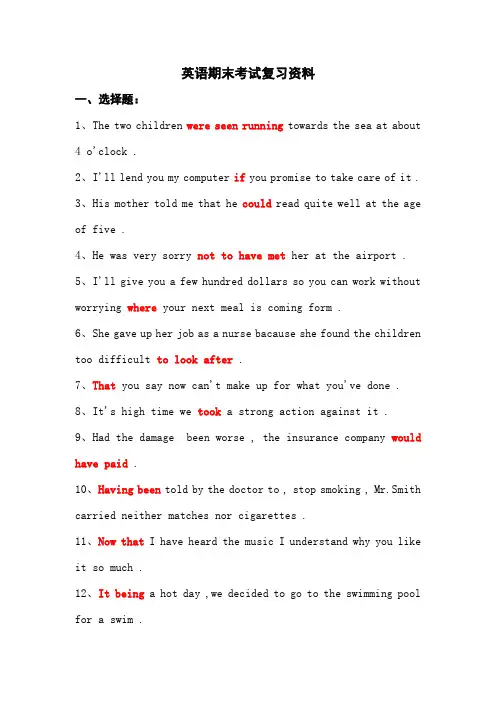 英语期末考试复习资料

一、选择题：

1、The two children were seen running towards the sea at about 4 o'clock .

2、I'll lend you my computer if you promise to take care of it .

3、His mother told me that he could read quite well at the age of five .

4、He was very sorry not to have met her at the airport .

5、I'll give you a few hundred dollars so you can work without worrying where your next meal is coming form .

6、She gave up her job as a nurse bacause she found the children too difficult to look after .

7、That you say now can't make up for what you've done .

8、It's high time we took a strong action against it .

9、Had the damage been worse , the insurance company would have paid .

10、Having been told by the doctor to , stop smoking , Mr.Smith carried neither matches nor cigarettes .

11、Now that I have heard the music I understand why you like it so much .

12、It being a hot day ,we decided to go to the swimming pool for a swim .